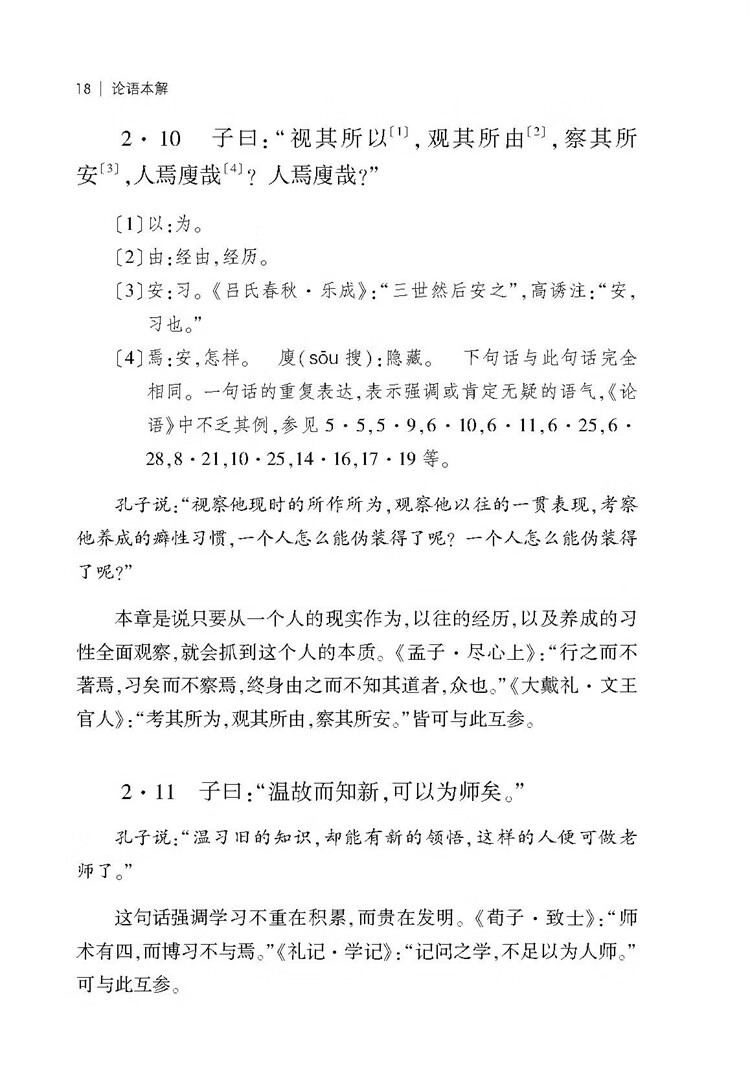 18 | 论语本解

2·10 子曰:“视其所以$^{[1]}$,观其所由$^{[2]}$,察其所安$^{[3]}$,人焉廋哉$^{[4]}$?人焉廋哉?”

〔1〕以:为。

〔2〕由:经由,经历。

〔3〕安:习。《吕氏春秋·乐成》:“三世然后安之”,高诱注:“安,习也。”

〔4〕焉:安,怎样。 廋(sōu搜):隐藏。 下句话与此句话完全相同。一句话的重复表达,表示强调或肯定无疑的语气,《论语》中不乏其例,参见5·5,5·9,6·10,6·11,6·25,6·28,8·21,10·25,14·16,17·19等。

孔子说:“视察他现时的所作所为,观察他以往的一贯表现,考察他养成的癖性习惯,一个人怎么能伪装得了呢?一个人怎么能伪装得了呢?”

本章是说只要从一个人的现实作为,以往的经历,以及养成的习性全面观察,就会抓到这个人的本质。《孟子·尽心上》:“行之而不著焉,习矣而不察焉,终身由之而不知其道者,众也。”《大戴礼·文王官人》:“考其所为,观其所由,察其所安。”皆可与此互参。

2·11 子曰:“温故而知新,可以为师矣。”

孔子说:“温习旧的知识,却能有新的领悟,这样的人便可做老师了。”

这句话强调学习不重在积累,而贵在发明。《荀子·致士》:“师术有四,而博习不与焉。”《礼记·学记》:“记问之学,不足以为人师。”可与此互参。